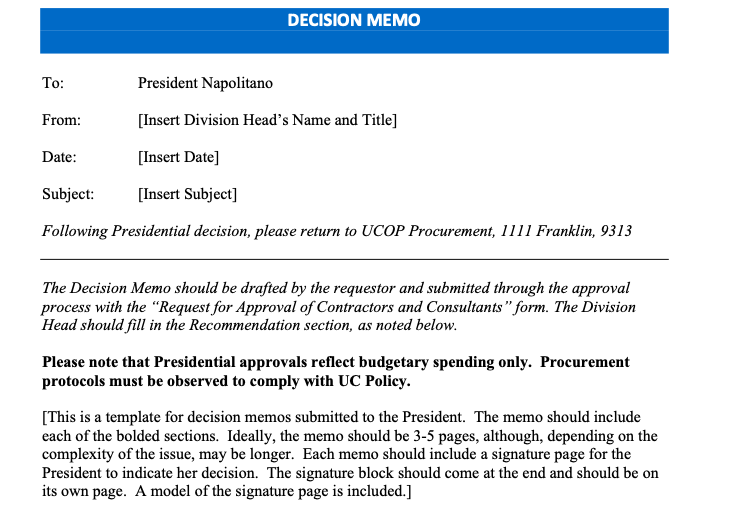 DECISION MEMO

To: President Napolitano

From: [Insert Division Head's Name and Title]

Date: [Insert Date]

Subject: [Insert Subject]

Following Presidential decision, please return to UCOP Procurement, 1111 Franklin, 9313

The Decision Memo should be drafted by the requestor and submitted through the approval process with the "Request for Approval of Contractors and Consultants" form. The Division Head should fill in the Recommendation section, as noted below.

Please note that Presidential approvals reflect budgetary spending only. Procurement protocols must be observed to comply with UC Policy.

[This is a template for decision memos submitted to the President. The memo should include each of the bolded sections. Ideally, the memo should be 3-5 pages, although, depending on the complexity of the issue, may be longer. Each memo should include a signature page for the President to indicate her decision. The signature block should come at the end and should be on its own page. A model of the signature page is included.]